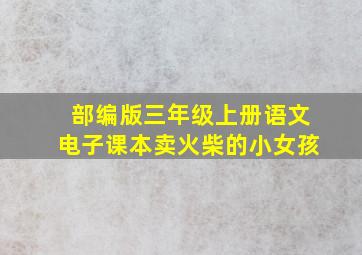 部编版三年级上册语文
电子课本卖火柴的小女孩